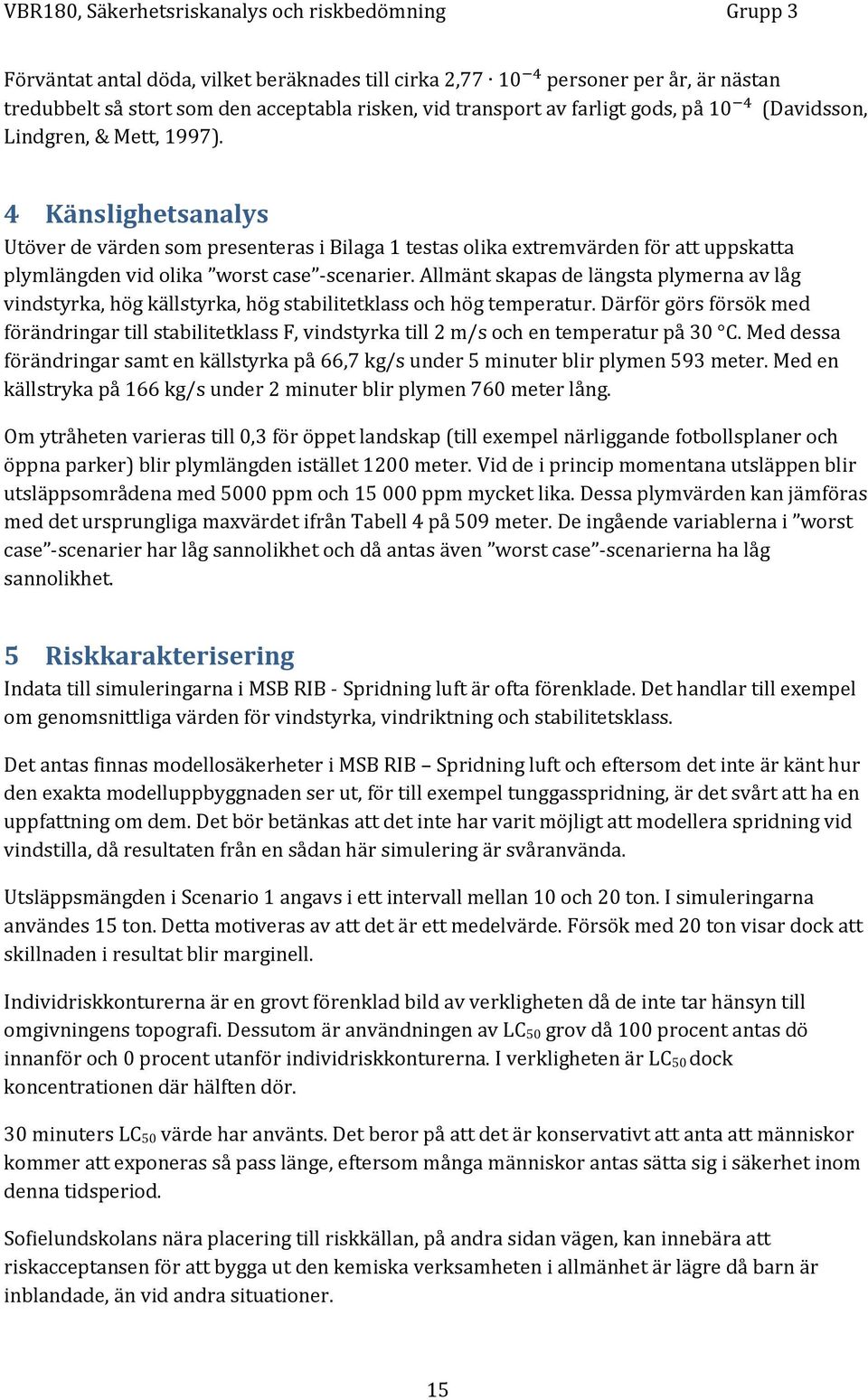 VBR180, Säkerhetsriskanalys och riskbedömning Grupp 3

Förväntat antal döda, vilket beräknades till cirka $2,77 \cdot 10^{-4}$ personer per år, är nästan tredubbelt så stort som den acceptabla risken, vid transport av farligt gods, på $10^{-4}$ (Davidsson, Lindgren, & Mett, 1997).

4 Känslighetsanalys

Utöver de värden som presenteras i Bilaga 1 testas olika extremvärden för att uppskatta plymlängden vid olika ”worst case”-scenarier. Allmänt skapas de längsta plymerna av låg vindstyrka, hög källstyrka, hög stabilitetklass och hög temperatur. Därför görs försök med förändringar till stabilitetklass F, vindstyrka till 2 m/s och en temperatur på 30 °C. Med dessa förändringar samt en källstyrka på 66,7 kg/s under 5 minuter blir plymen 593 meter. Med en källstryka på 166 kg/s under 2 minuter blir plymen 760 meter lång.

Om ytråheten varieras till 0,3 för öppet landskap (till exempel närliggande fotbollsplaner och öppna parker) blir plymlängden istället 1200 meter. Vid de i princip momentana utsläppen blir utsläppsområdena med 5000 ppm och 15 000 ppm mycket lika. Dessa plymvärden kan jämföras med det ursprungliga maxvärdet ifrån Tabell 4 på 509 meter. De ingående variablerna i ”worst case”-scenarier har låg sannolikhet och då antas även ”worst case”-scenarierna ha låg sannolikhet.

5 Riskkarakterisering

Indata till simuleringarna i MSB RIB - Spridning luft är ofta förenklade. Det handlar till exempel om genomsnittliga värden för vindstyrka, vindriktning och stabilitetsklass.

Det antas finnas modellosäkerheter i MSB RIB – Spridning luft och eftersom det inte är känt hur den exakta modelluppbyggnaden ser ut, för till exempel tunggasspridning, är det svårt att ha en uppfattning om dem. Det bör betänkas att det inte har varit möjligt att modellera spridning vid vindstilla, då resultaten från en sådan här simulering är svåranvända.

Utsläppsmängden i Scenario 1 angavs i ett intervall mellan 10 och 20 ton. I simuleringarna användes 15 ton. Detta motiveras av att det är ett medelvärde. Försök med 20 ton visar dock att skillnaden i resultat blir marginell.

Individriskkonturerna är en grovt förenklad bild av verkligheten då de inte tar hänsyn till omgivningens topografi. Dessutom är användningen av $LC_{50}$ grov då 100 procent antas dö innanför och 0 procent utanför individriskkonturerna. I verkligheten är $LC_{50}$ dock koncentrationen där hälften dör.

30 minuters $LC_{50}$ värde har använts. Det beror på att det är konservativt att anta att människor kommer att exponeras så pass länge, eftersom många människor antas sätta sig i säkerhet inom denna tidsperiod.

Sofielundskolans nära placering till riskkällan, på andra sidan vägen, kan innebära att riskacceptansen för att bygga ut den kemiska verksamheten i allmänhet är lägre då barn är inblandade, än vid andra situationer.

15